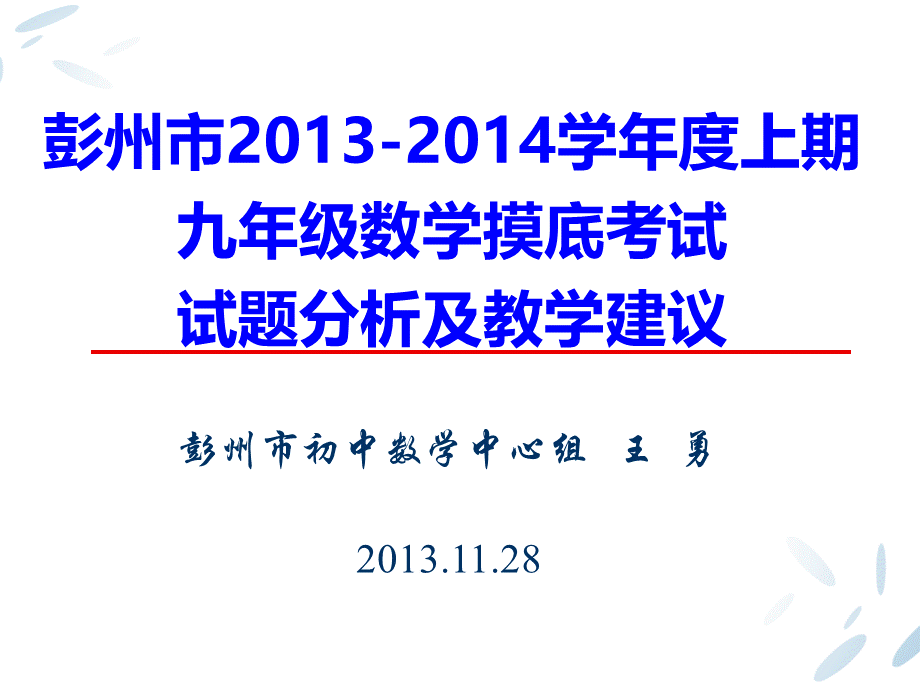 彭州市2013-2014学年度上期
九年级数学摸底考试
试题分析及教学建议

彭州市初中数学中心组 王 勇

2013.11.28